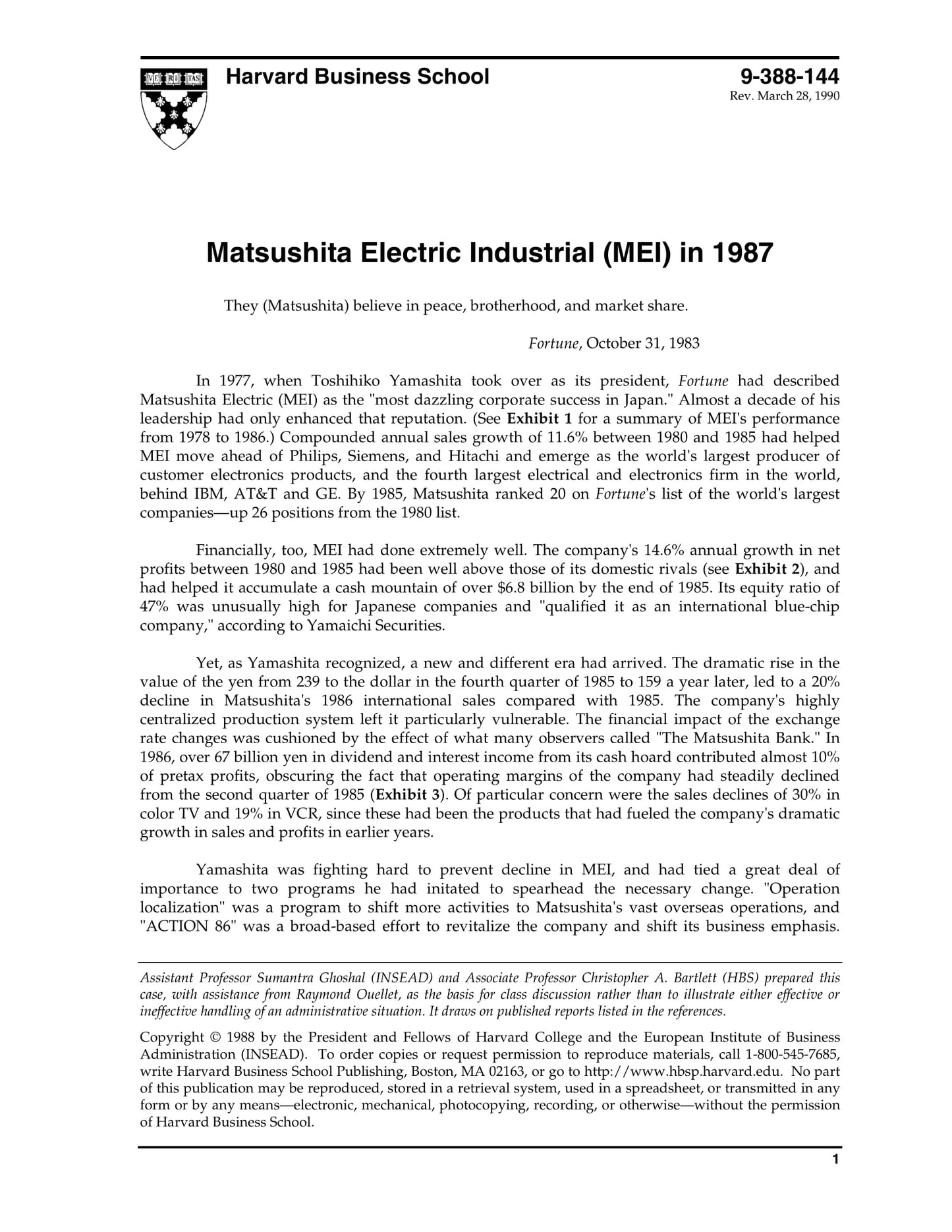 VE RI TAS

Harvard Business School

9-388-144
Rev. March 28, 1990

Matsushita Electric Industrial (MEI) in 1987

They (Matsushita) believe in peace, brotherhood, and market share.

Fortune, October 31, 1983

In 1977, when Toshihiko Yamashita took over as its president, Fortune had described Matsushita Electric (MEI) as the "most dazzling corporate success in Japan." Almost a decade of his leadership had only enhanced that reputation. (See Exhibit 1 for a summary of MEI's performance from 1978 to 1986.) Compounded annual sales growth of 11.6% between 1980 and 1985 had helped MEI move ahead of Philips, Siemens, and Hitachi and emerge as the world's largest producer of customer electronics products, and the fourth largest electrical and electronics firm in the world, behind IBM, AT&T and GE. By 1985, Matsushita ranked 20 on Fortune's list of the world's largest companies—up 26 positions from the 1980 list.

Financially, too, MEI had done extremely well. The company's 14.6% annual growth in net profits between 1980 and 1985 had been well above those of its domestic rivals (see Exhibit 2), and had helped it accumulate a cash mountain of over $6.8 billion by the end of 1985. Its equity ratio of 47% was unusually high for Japanese companies and "qualified it as an international blue-chip company," according to Yamaichi Securities.

Yet, as Yamashita recognized, a new and different era had arrived. The dramatic rise in the value of the yen from 239 to the dollar in the fourth quarter of 1985 to 159 a year later, led to a 20% decline in Matsushita's 1986 international sales compared with 1985. The company's highly centralized production system left it particularly vulnerable. The financial impact of the exchange rate changes was cushioned by the effect of what many observers called "The Matsushita Bank." In 1986, over 67 billion yen in dividend and interest income from its cash hoard contributed almost 10% of pretax profits, obscuring the fact that operating margins of the company had steadily declined from the second quarter of 1985 (Exhibit 3). Of particular concern were the sales declines of 30% in color TV and 19% in VCR, since these had been the products that had fueled the company's dramatic growth in sales and profits in earlier years.

Yamashita was fighting hard to prevent decline in MEI, and had tied a great deal of importance to two programs he had initated to spearhead the necessary change. "Operation localization" was a program to shift more activities to Matsushita's vast overseas operations, and "ACTION 86" was a broad-based effort to revitalize the company and shift its business emphasis.

Assistant Professor Sumantra Ghoshal (INSEAD) and Associate Professor Christopher A. Bartlett (HBS) prepared this case, with assistance from Raymond Ouellet, as the basis for class discussion rather than to illustrate either effective or ineffective handling of an administrative situation. It draws on published reports listed in the references.

Copyright © 1988 by the President and Fellows of Harvard College and the European Institute of Business Administration (INSEAD). To order copies or request permission to reproduce materials, call 1-800-545-7685, write Harvard Business School Publishing, Boston, MA 02163, or go to http://www.hbsp.harvard.edu. No part of this publication may be reproduced, stored in a retrieval system, used in a spreadsheet, or transmitted in any form or by any means—electronic, mechanical, photocopying, recording, or otherwise—without the permission of Harvard Business School.

1